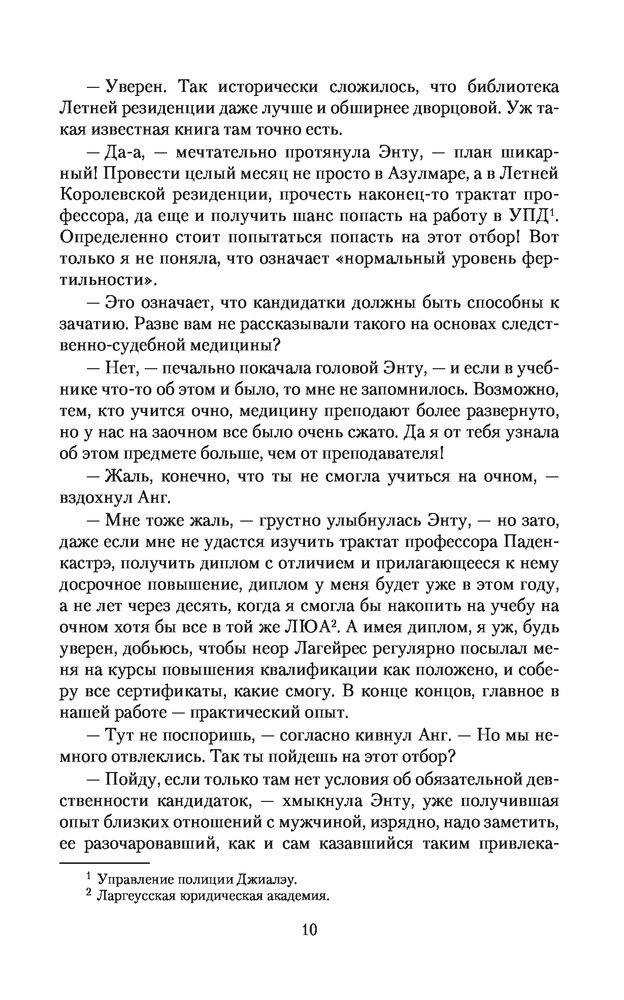 — Уверен. Так исторически сложилось, что библиотека Летней резиденции даже лучше и обширнее дворцовой. Уж такая известная книга там точно есть.

— Да-а, — мечтательно протянула Энту, — план шикарный! Провести целый месяц не просто в Азулмаре, а в Летней Королевской резиденции, прочесть наконец-то трактат профессора, да еще и получить шанс попасть на работу в УПД$^1$. Определенно стоит попытаться попасть на этот отбор! Вот только я не поняла, что означает «нормальный уровень фертильности».

— Это означает, что кандидатки должны быть способны к зачатию. Разве вам не рассказывали такого на основах следственно-судебной медицины?

— Нет, — печально покачала головой Энту, — и если в учебнике что-то об этом и было, то мне не запомнилось. Возможно, тем, кто учится очно, медицину преподают более развернуто, но у нас на заочном все было очень сжато. Да я от тебя узнала об этом предмете больше, чем от преподавателя!

— Жаль, конечно, что ты не смогла учиться на очном, — вздохнул Анг.

— Мне тоже жаль, — грустно улыбнулась Энту, — но зато, даже если мне не удастся изучить трактат профессора Паденкастрэ, получить диплом с отличием и прилагающееся к нему досрочное повышение, диплом у меня будет уже в этом году, а не лет через десять, когда я смогла бы накопить на учебу на очном хотя бы все в той же ЛЮА$^2$. А имея диплом, я уж, будь уверен, добьюсь, чтобы неор Лагейрес регулярно посылал меня на курсы повышения квалификации как положено, и соберу все сертификаты, какие смогу. В конце концов, главное в нашей работе — практический опыт.

— Тут не поспоришь, — согласно кивнул Анг. — Но мы немного отвлеклись. Так ты пойдешь на этот отбор?

— Пойду, если только там нет условия об обязательной девственности кандидаток, — хмыкнула Энту, уже получившая опыт близких отношений с мужчиной, изрядно, надо заметить, ее разочаровавший, как и сам казавшийся таким привлека-

$^1$ Управление полиции Джиалэу.
$^2$ Ларгеусская юридическая академия.

10